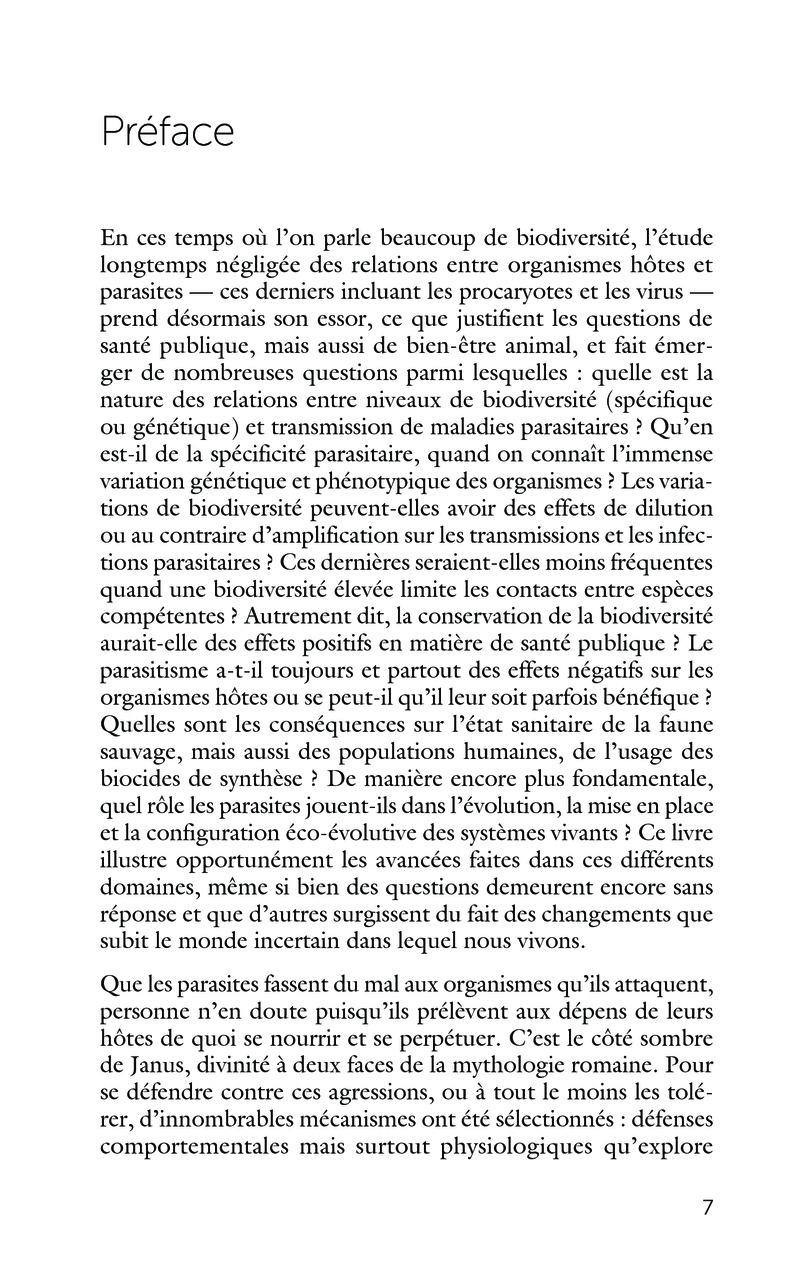 Préface

En ces temps où l'on parle beaucoup de biodiversité, l'étude longtemps négligée des relations entre organismes hôtes et parasites — ces derniers incluant les procaryotes et les virus — prend désormais son essor, ce que justifient les questions de santé publique, mais aussi de bien-être animal, et fait émerger de nombreuses questions parmi lesquelles : quelle est la nature des relations entre niveaux de biodiversité (spécifique ou génétique) et transmission de maladies parasitaires ? Qu'en est-il de la spécificité parasitaire, quand on connaît l'immense variation génétique et phénotypique des organismes ? Les variations de biodiversité peuvent-elles avoir des effets de dilution ou au contraire d'amplification sur les transmissions et les infections parasitaires ? Ces dernières seraient-elles moins fréquentes quand une biodiversité élevée limite les contacts entre espèces compétentes ? Autrement dit, la conservation de la biodiversité aurait-elle des effets positifs en matière de santé publique ? Le parasitisme a-t-il toujours et partout des effets négatifs sur les organismes hôtes ou se peut-il qu'il leur soit parfois bénéfique ? Quelles sont les conséquences sur l'état sanitaire de la faune sauvage, mais aussi des populations humaines, de l'usage des biocides de synthèse ? De manière encore plus fondamentale, quel rôle les parasites jouent-ils dans l'évolution, la mise en place et la configuration éco-évolutive des systèmes vivants ? Ce livre illustre opportunément les avancées faites dans ces différents domaines, même si bien des questions demeurent encore sans réponse et que d'autres surgissent du fait des changements que subit le monde incertain dans lequel nous vivons.

Que les parasites fassent du mal aux organismes qu'ils attaquent, personne n'en doute puisqu'ils prélèvent aux dépens de leurs hôtes de quoi se nourrir et se perpétuer. C'est le côté sombre de Janus, divinité à deux faces de la mythologie romaine. Pour se défendre contre ces agressions, ou à tout le moins les tolérer, d'innombrables mécanismes ont été sélectionnés : défenses comportementales mais surtout physiologiques qu'explore

7